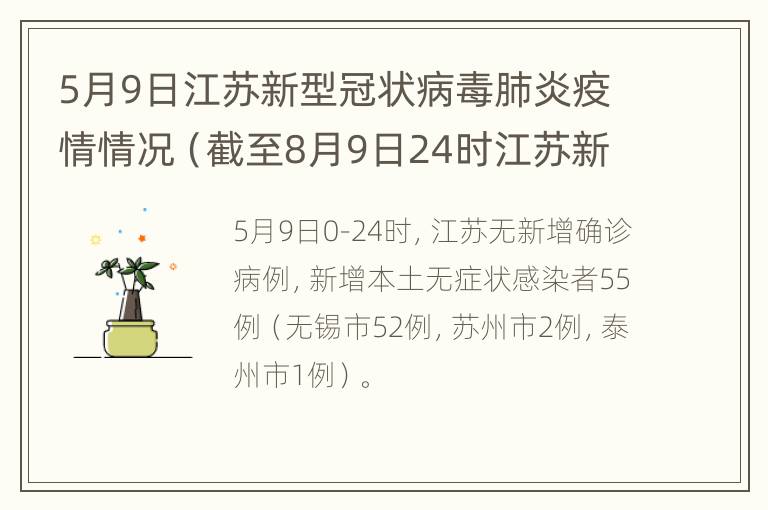 5月9日江苏新型冠状病毒肺炎疫情情况（截至8月9日24时江苏新

5月9日0-24时，江苏无新增确诊病例，新增本土无症状感染者55例（无锡市52例，苏州市2例，泰州市1例）。